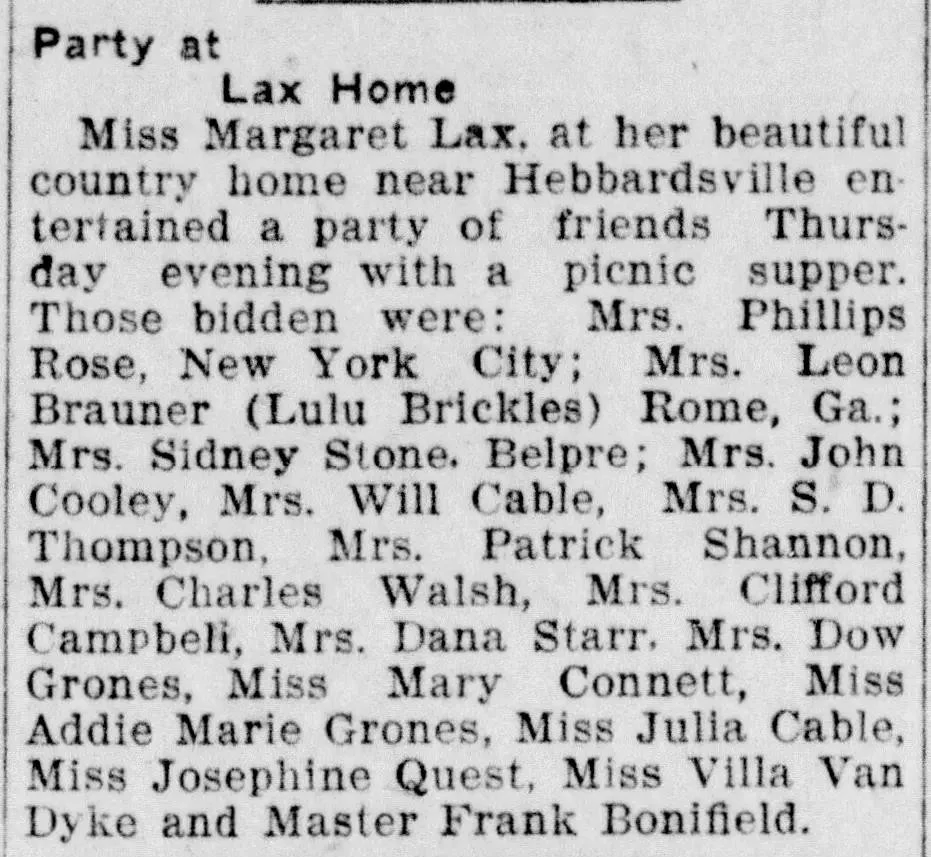 Party at
Lax Home

Miss Margaret Lax, at her beautiful country home near Hebbardsville entertained a party of friends Thursday evening with a picnic supper. Those bidden were: Mrs. Phillips Rose, New York City; Mrs. Leon Brauner (Lulu Brickles) Rome, Ga.; Mrs. Sidney Stone, Belpre; Mrs. John Cooley, Mrs. Will Cable, Mrs. S. D. Thompson, Mrs. Patrick Shannon, Mrs. Charles Walsh, Mrs. Clifford Campbell, Mrs. Dana Starr, Mrs. Dow Grones, Miss Mary Connett, Miss Addie Marie Grones, Miss Julia Cable, Miss Josephine Quest, Miss Villa Van Dyke and Master Frank Bonifield.